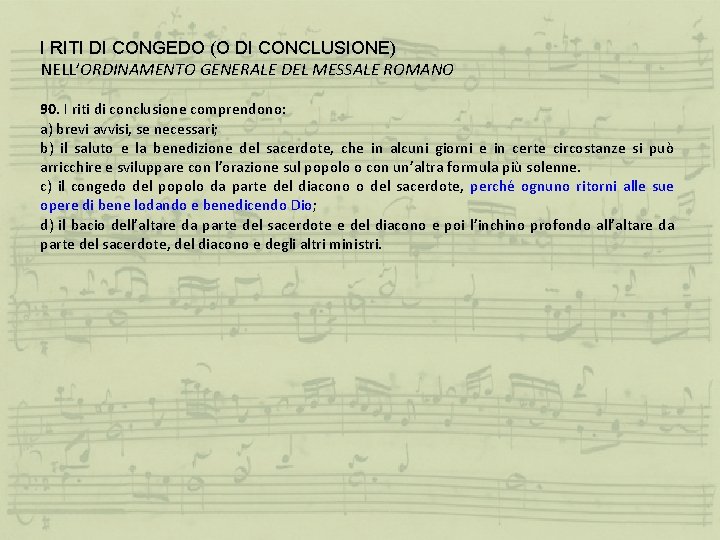 I RITI DI CONGEDO (O DI CONCLUSIONE)
NELL'ORDINAMENTO GENERALE DEL MESSALE ROMANO

90. I riti di conclusione comprendono:
a) brevi avvisi, se necessari;
b) il saluto e la benedizione del sacerdote, che in alcuni giorni e in certe circostanze si può arricchire e sviluppare con l'orazione sul popolo o con un'altra formula più solenne.
c) il congedo del popolo da parte del diacono o del sacerdote, perché ognuno ritorni alle sue opere di bene lodando e benedicendo Dio;
d) il bacio dell'altare da parte del sacerdote e del diacono e poi l'inchino profondo all'altare da parte del sacerdote, del diacono e degli altri ministri.